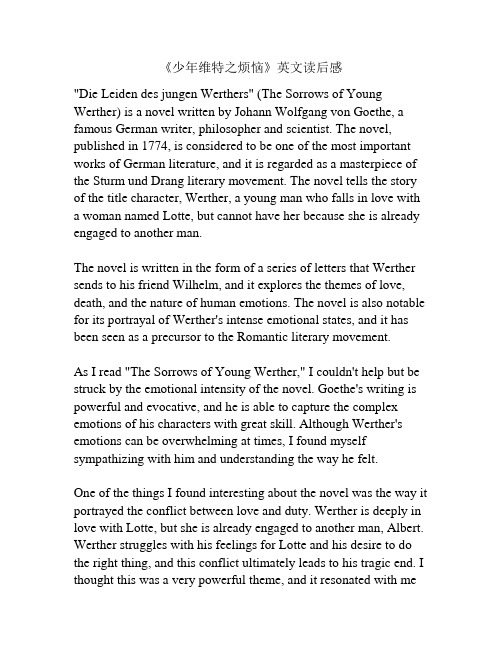 《少年维特之烦恼》英文读后感

"Die Leiden des jungen Werthers" (The Sorrows of Young Werther) is a novel written by Johann Wolfgang von Goethe, a famous German writer, philosopher and scientist. The novel, published in 1774, is considered to be one of the most important works of German literature, and it is regarded as a masterpiece of the Sturm und Drang literary movement. The novel tells the story of the title character, Werther, a young man who falls in love with a woman named Lotte, but cannot have her because she is already engaged to another man.

The novel is written in the form of a series of letters that Werther sends to his friend Wilhelm, and it explores the themes of love, death, and the nature of human emotions. The novel is also notable for its portrayal of Werther's intense emotional states, and it has been seen as a precursor to the Romantic literary movement.

As I read "The Sorrows of Young Werther," I couldn't help but be struck by the emotional intensity of the novel. Goethe's writing is powerful and evocative, and he is able to capture the complex emotions of his characters with great skill. Although Werther's emotions can be overwhelming at times, I found myself sympathizing with him and understanding the way he felt.

One of the things I found interesting about the novel was the way it portrayed the conflict between love and duty. Werther is deeply in love with Lotte, but she is already engaged to another man, Albert. Werther struggles with his feelings for Lotte and his desire to do the right thing, and this conflict ultimately leads to his tragic end. I thought this was a very powerful theme, and it resonated with me